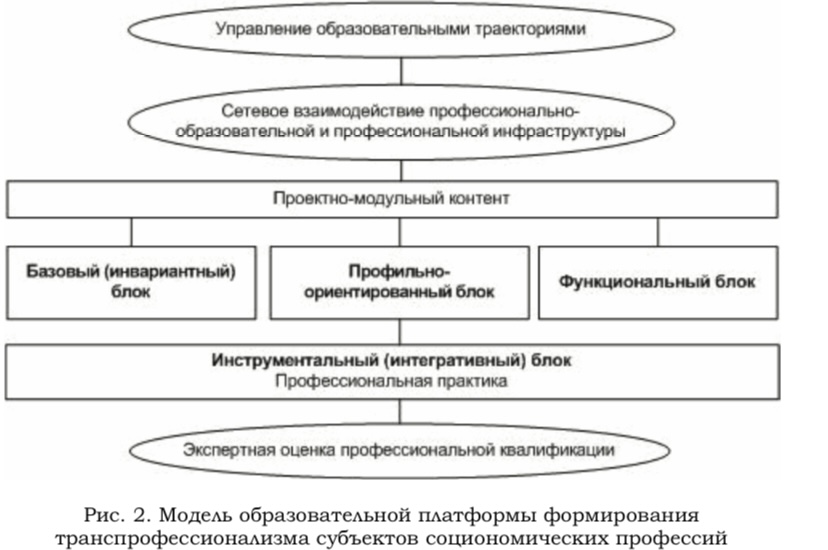 Управление образовательными траекториями

Сетевое взаимодействие профессионально-образовательной и профессиональной инфраструктуры

Проектно-модульный контент

Базовый (инвариантный) блок

Профильно-ориентированный блок

Функциональный блок

Инструментальный (интегративный) блок
Профессиональная практика

Экспертная оценка профессиональной квалификации

Рис. 2. Модель образовательной платформы формирования транспрофессионализма субъектов социономических профессий